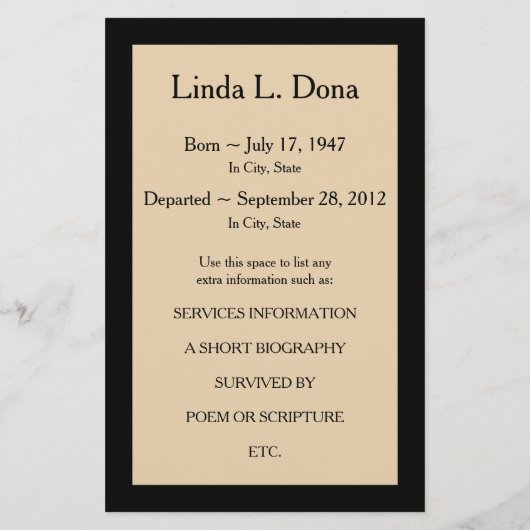 Linda L. Dona

Born ~ July 17, 1947
In City, State

Departed ~ September 28, 2012
In City, State

Use this space to list any extra information such as:

SERVICES INFORMATION

A SHORT BIOGRAPHY

SURVIVED BY

POEM OR SCRIPTURE

ETC.